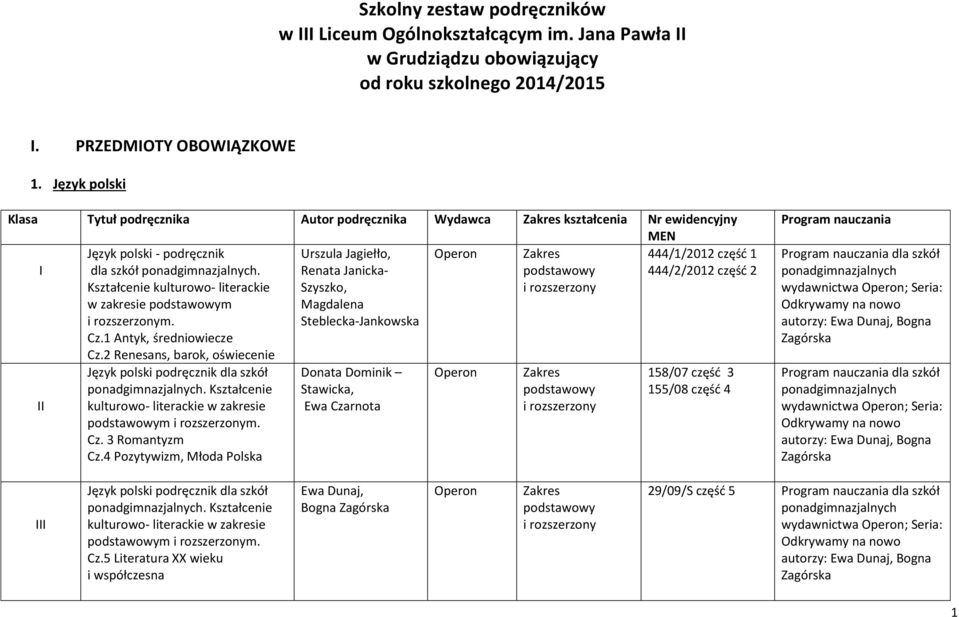 Szkolny zestaw podręczników
w III Liceum Ogólnokształcącym im. Jana Pawła II
w Grudziądzu obowiązujący
od roku szkolnego 2014/2015

I. PRZEDMIOTY OBOWIĄZKOWE

1. Język polski

| Klasa | Tytuł podręcznika | Autor podręcznika | Wydawca | Zakres kształcenia | Nr ewidencyjny MEN | Program nauczania |
|---|---|---|---|---|---|---|
| I | Język polski - podręcznik dla szkół ponadgimnazjalnych. Kształcenie kulturowo- literackie w zakresie podstawowym i rozszerzonym. Cz.1 Antyk, średniowiecze Cz.2 Renesans, barok, oświecenie | Urszula Jagiełło, Renata Janicka-Szyszko, Magdalena Steblecka-Jankowska | Operon | Zakres podstawowy i rozszerzony | 444/1/2012 część 1 444/2/2012 część 2 | Program nauczania dla szkół ponadgimnazjalnych wydawnictwa Operon; Seria: Odkrywamy na nowo autorzy: Ewa Dunaj, Bogna Zagórska |
| II | Język polski podręcznik dla szkół ponadgimnazjalnych. Kształcenie kulturowo- literackie w zakresie podstawowym i rozszerzonym. Cz. 3 Romantyzm Cz.4 Pozytywizm, Młoda Polska | Donata Dominik – Stawicka, Ewa Czarnota | Operon | Zakres podstawowy i rozszerzony | 158/07 część 3 155/08 część 4 | Program nauczania dla szkół ponadgimnazjalnych wydawnictwa Operon; Seria: Odkrywamy na nowo autorzy: Ewa Dunaj, Bogna Zagórska |
| III | Język polski podręcznik dla szkół ponadgimnazjalnych. Kształcenie kulturowo- literackie w zakresie podstawowym i rozszerzonym. Cz.5 Literatura XX wieku i współczesna | Ewa Dunaj, Bogna Zagórska | Operon | Zakres podstawowy i rozszerzony | 29/09/S część 5 | Program nauczania dla szkół ponadgimnazjalnych wydawnictwa Operon; Seria: Odkrywamy na nowo autorzy: Ewa Dunaj, Bogna Zagórska |

1